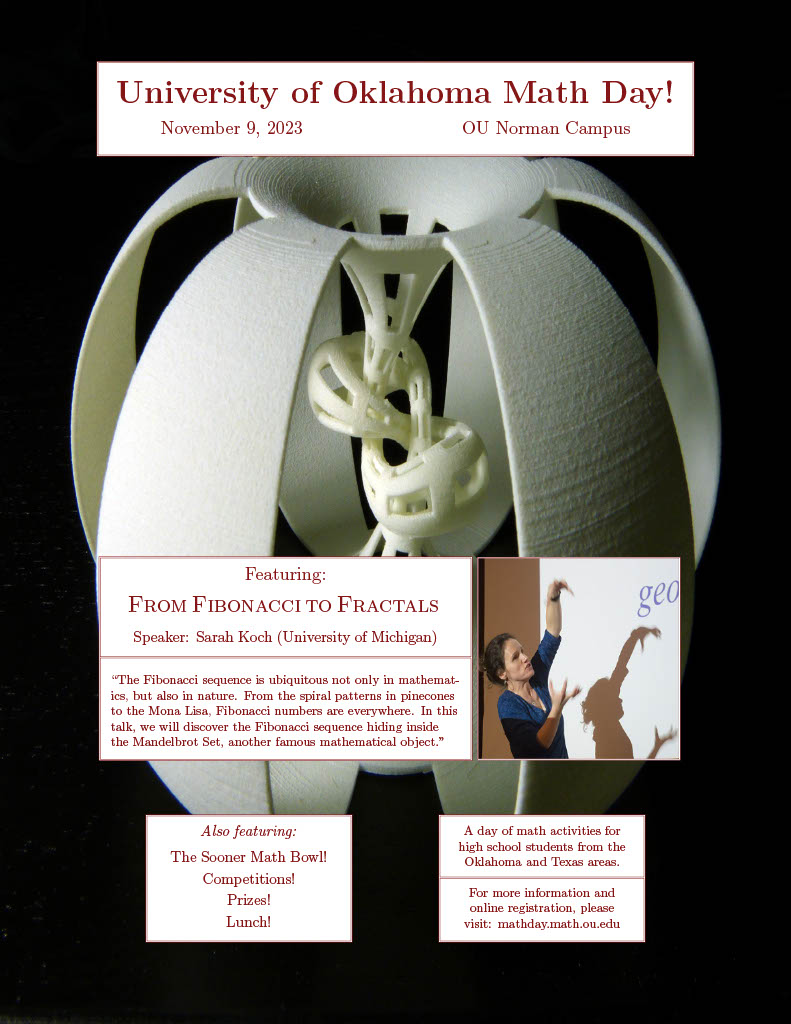 University of Oklahoma Math Day!

November 9, 2023 OU Norman Campus

Featuring:

From Fibonacci to Fractals

Speaker: Sarah Koch (University of Michigan)

"The Fibonacci sequence is ubiquitous not only in mathematics, but also in nature. From the spiral patterns in pinecones to the Mona Lisa, Fibonacci numbers are everywhere. In this talk, we will discover the Fibonacci sequence hiding inside the Mandelbrot Set, another famous mathematical object."

geo

Also featuring:

The Sooner Math Bowl!
Competitions!
Prizes!
Lunch!

A day of math activities for high school students from the Oklahoma and Texas areas.

For more information and online registration, please visit: mathday.math.ou.edu